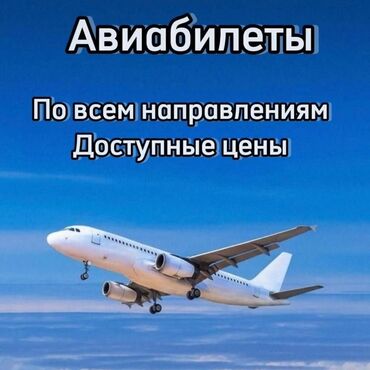 Авиабилеты

По всем направлениям
Доступные цены